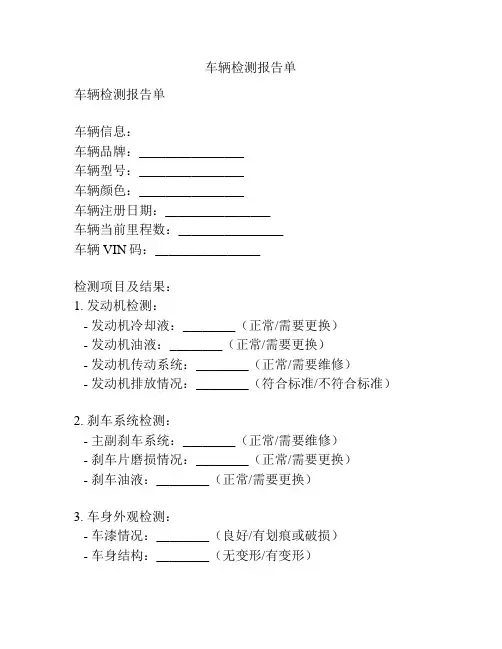 车辆检测报告单

车辆检测报告单

车辆信息：
车辆品牌：________________
车辆型号：________________
车辆颜色：________________
车辆注册日期：________________
车辆当前里程数：________________
车辆 VIN 码：________________

检测项目及结果：
1. 发动机检测：
- 发动机冷却液：________（正常/需要更换）
- 发动机油液：________（正常/需要更换）
- 发动机传动系统：________（正常/需要维修）
- 发动机排放情况：________（符合标准/不符合标准）

2. 刹车系统检测：
- 主副刹车系统：________（正常/需要维修）
- 刹车片磨损情况：________（正常/需要更换）
- 刹车油液：________（正常/需要更换）

3. 车身外观检测：
- 车漆情况：________（良好/有划痕或破损）
- 车身结构：________（无变形/有变形）